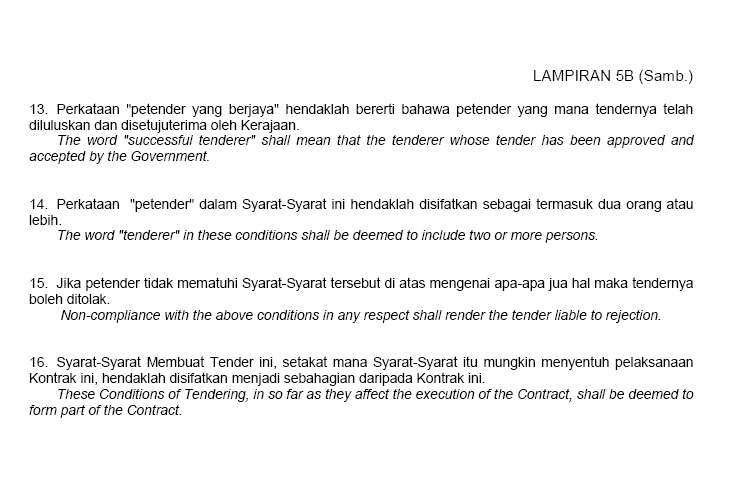 LAMPIRAN 5B (Samb.)

13. Perkataan "petender yang berjaya" hendaklah bererti bahawa petender yang mana tendernya telah diluluskan dan disetujuterima oleh Kerajaan.
The word "successful tenderer" shall mean that the tenderer whose tender has been approved and accepted by the Government.

14. Perkataan "petender" dalam Syarat-Syarat ini hendaklah disifatkan sebagai termasuk dua orang atau lebih.
The word "tenderer" in these conditions shall be deemed to include two or more persons.

15. Jika petender tidak mematuhi Syarat-Syarat tersebut di atas mengenai apa-apa jua hal maka tendernya boleh ditolak.
Non-compliance with the above conditions in any respect shall render the tender liable to rejection.

16. Syarat-Syarat Membuat Tender ini, setakat mana Syarat-Syarat itu mungkin menyentuh pelaksanaan Kontrak ini, hendaklah disifatkan menjadi sebahagian daripada Kontrak ini.
These Conditions of Tendering, in so far as they affect the execution of the Contract, shall be deemed to form part of the Contract.